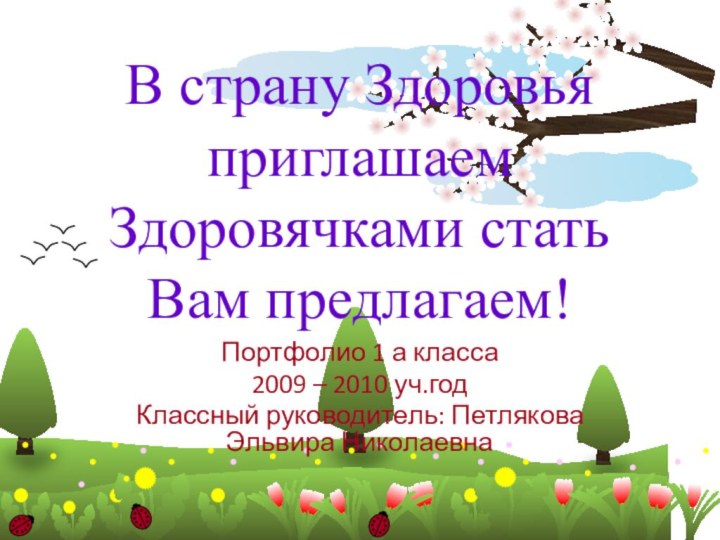 В страну Здоровья приглашаем
Здоровячками стать
Вам предлагаем!

Портфолио 1 а класса
2009 – 2010 уч.год
Классный руководитель: Петлякова Эльвира Николаевна